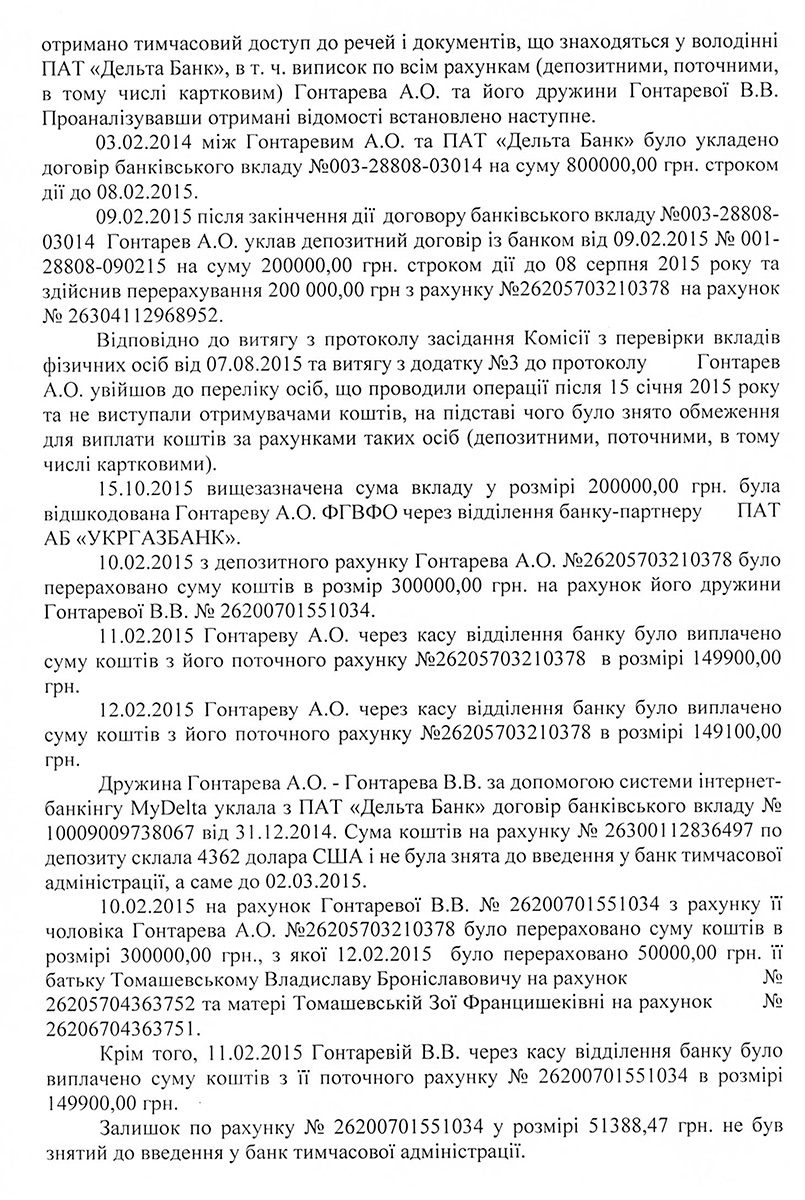 отримано тимчасовий доступ до речей і документів, що знаходяться у володінні ПАТ «Дельта Банк», в т. ч. виписок по всім рахункам (депозитними, поточними, в тому числі картковим) Гонтарева А.О. та його дружини Гонтаревої В.В. Проаналізувавши отримані відомості встановлено наступне.

03.02.2014 між Гонтаревим А.О. та ПАТ «Дельта Банк» було укладено договір банківського вкладу №003-28808-03014 на суму 800000,00 грн. строком дії до 08.02.2015.

09.02.2015 після закінчення дії договору банківського вкладу №003-28808-03014 Гонтарев А.О. уклав депозитний договір із банком від 09.02.2015 № 001-28808-090215 на суму 200000,00 грн. строком дії до 08 серпня 2015 року та здійснив перерахування 200 000,00 грн з рахунку №26205703210378 на рахунок № 26304112968952.

Відповідно до витягу з протоколу засідання Комісії з перевірки вкладів фізичних осіб від 07.08.2015 та витягу з додатку №3 до протоколу Гонтарев А.О. увійшов до переліку осіб, що проводили операції після 15 січня 2015 року та не виступали отримувачами коштів, на підставі чого було знято обмеження для виплати коштів за рахунками таких осіб (депозитними, поточними, в тому числі картковими).

15.10.2015 вищезазначена сума вкладу у розмірі 200000,00 грн. була відшкодована Гонтареву А.О. ФГВФО через відділення банку-партнеру ПАТ АБ «УКРГАЗБАНК».

10.02.2015 з депозитного рахунку Гонтарева А.О. №26205703210378 було перераховано суму коштів в розмір 300000,00 грн. на рахунок його дружини Гонтаревої В.В. № 26200701551034.

11.02.2015 Гонтареву А.О. через касу відділення банку було виплачено суму коштів з його поточного рахунку №26205703210378 в розмірі 149900,00 грн.

12.02.2015 Гонтареву А.О. через касу відділення банку було виплачено суму коштів з його поточного рахунку №26205703210378 в розмірі 149100,00 грн.

Дружина Гонтарева А.О. - Гонтарева В.В. за допомогою системи інтернет-банкінгу MyDelta уклала з ПАТ «Дельта Банк» договір банківського вкладу № 10009009738067 від 31.12.2014. Сума коштів на рахунку № 26300112836497 по депозиту склала 4362 долара США і не була знята до введення у банк тимчасової адміністрації, а саме до 02.03.2015.

10.02.2015 на рахунок Гонтаревої В.В. № 26200701551034 з рахунку її чоловіка Гонтарева А.О. №26205703210378 було перераховано суму коштів в розмірі 300000,00 грн., з якої 12.02.2015 було перераховано 50000,00 грн. її батьку Томашевському Владиславу Броніславовичу на рахунок № 26205704363752 та матері Томашевській Зої Францишеківні на рахунок № 26206704363751.

Крім того, 11.02.2015 Гонтаревій В.В. через касу відділення банку було виплачено суму коштів з її поточного рахунку № 26200701551034 в розмірі 149900,00 грн.

Залишок по рахунку № 26200701551034 у розмірі 51388,47 грн. не був знятий до введення у банк тимчасової адміністрації.